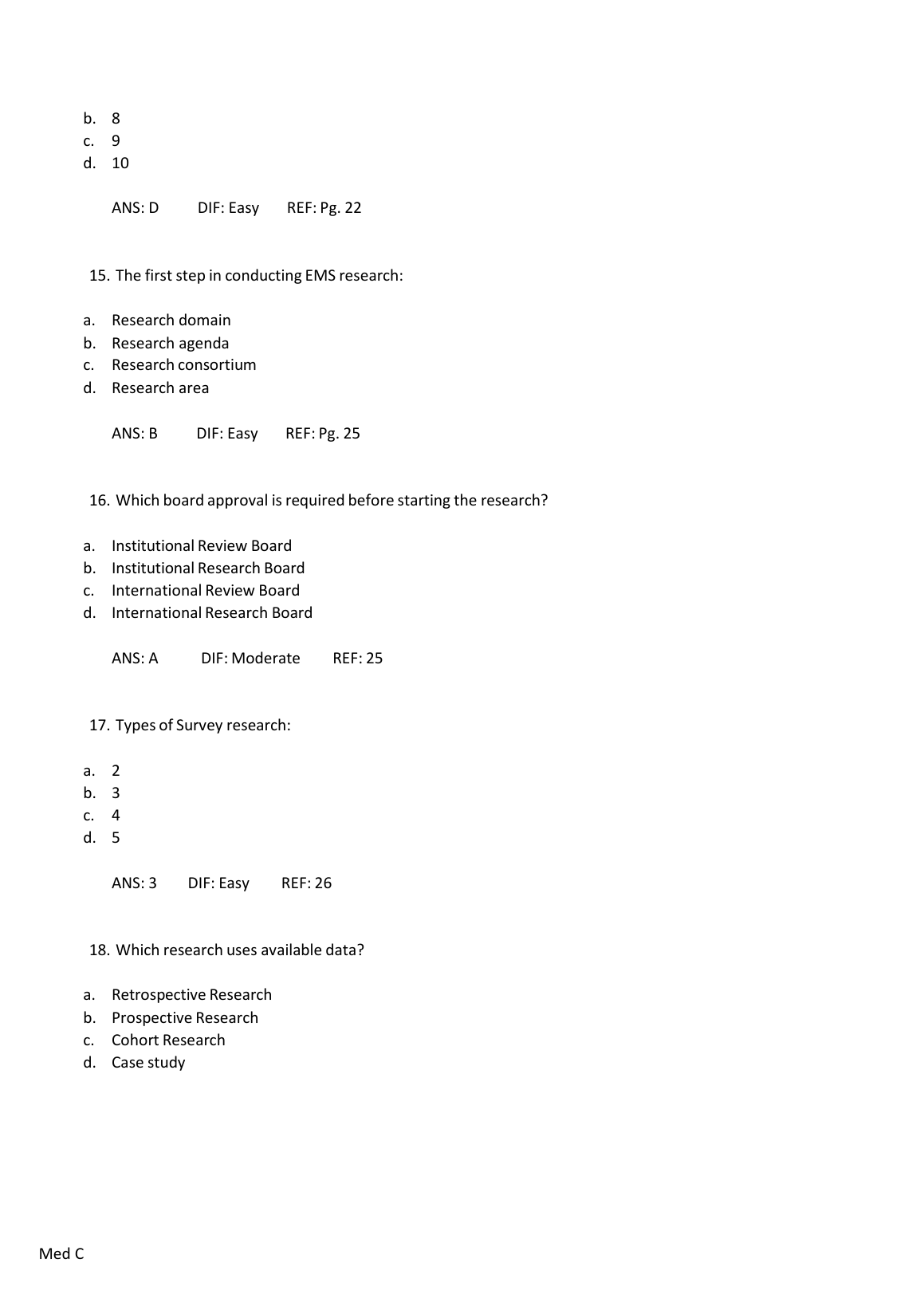 b. 8
c. 9
d. 10

ANS: D DIF: Easy REF: Pg. 22

15. The first step in conducting EMS research:

a. Research domain
b. Research agenda
c. Research consortium
d. Research area

ANS: B DIF: Easy REF: Pg. 25

16. Which board approval is required before starting the research?

a. Institutional Review Board
b. Institutional Research Board
c. International Review Board
d. International Research Board

ANS: A DIF: Moderate REF: 25

17. Types of Survey research:

a. 2
b. 3
c. 4
d. 5

ANS: 3 DIF: Easy REF: 26

18. Which research uses available data?

a. Retrospective Research
b. Prospective Research
c. Cohort Research
d. Case study

Med C